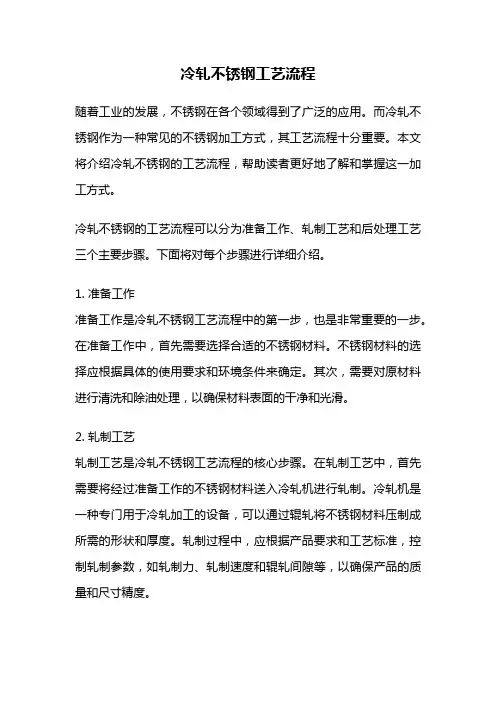 冷轧不锈钢工艺流程

随着工业的发展，不锈钢在各个领域得到了广泛的应用。而冷轧不锈钢作为一种常见的不锈钢加工方式，其工艺流程十分重要。本文将介绍冷轧不锈钢的工艺流程，帮助读者更好地了解和掌握这一加工方式。

冷轧不锈钢的工艺流程可以分为准备工作、轧制工艺和后处理工艺三个主要步骤。下面将对每个步骤进行详细介绍。

1. 准备工作
准备工作是冷轧不锈钢工艺流程中的第一步，也是非常重要的一步。在准备工作中，首先需要选择合适的不锈钢材料。不锈钢材料的选择应根据具体的使用要求和环境条件来确定。其次，需要对原材料进行清洗和除油处理，以确保材料表面的干净和光滑。

2. 轧制工艺
轧制工艺是冷轧不锈钢工艺流程的核心步骤。在轧制工艺中，首先需要将经过准备工作的不锈钢材料送入冷轧机进行轧制。冷轧机是一种专门用于冷轧加工的设备，可以通过辊轧将不锈钢材料压制成所需的形状和厚度。轧制过程中，应根据产品要求和工艺标准，控制轧制参数，如轧制力、轧制速度和辊轧间隙等，以确保产品的质量和尺寸精度。